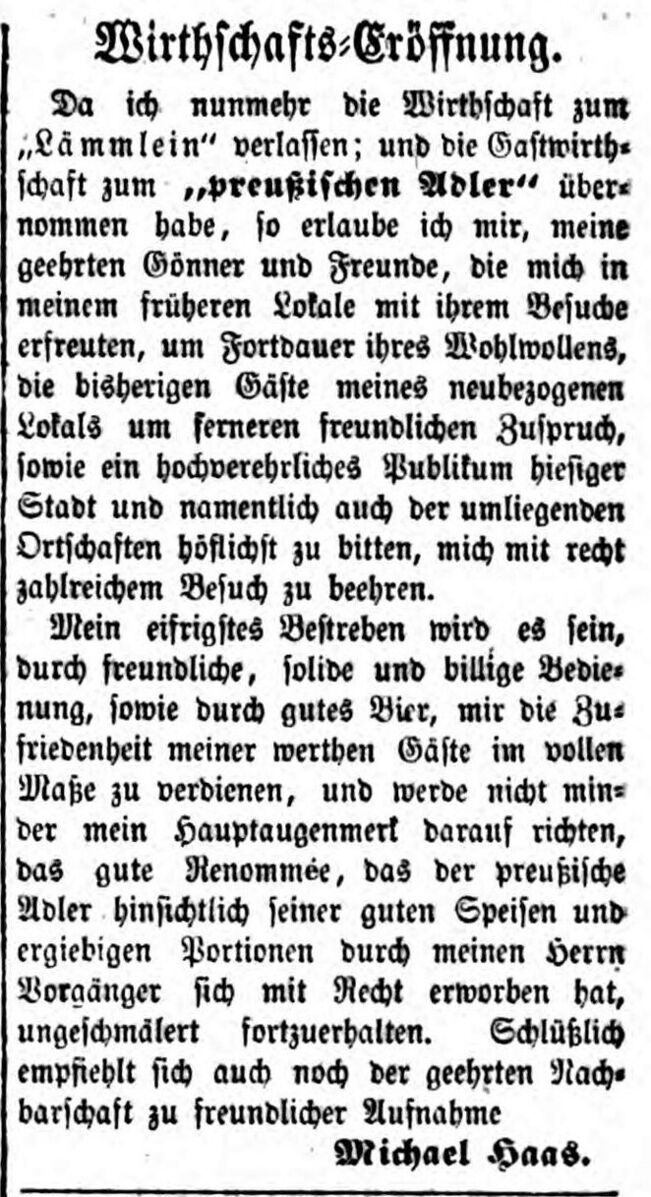 Wirthschafts-Eröffnung.

Da ich nunmehr die Wirthschaft zum „Lämmlein" verlassen; und die Gastwirthschaft zum „preußischen Adler" übernommen habe, so erlaube ich mir, meine geehrten Gönner und Freunde, die mich in meinem früheren Lokale mit ihrem Besuche erfreuten, um Fortdauer ihres Wohlwollens, die bisherigen Gäste meines neubezogenen Lokals um ferneren freundlichen Zuspruch, sowie ein hochverehrliches Publikum hiesiger Stadt und namentlich auch der umliegenden Ortschaften höflichst zu bitten, mich mit recht zahlreichem Besuch zu beehren.

Mein eifrigstes Bestreben wird es sein, durch freundliche, solide und billige Bedienung, sowie durch gutes Bier, mir die Zufriedenheit meiner werthen Gäste im vollen Maße zu verdienen, und werde nicht minder mein Hauptaugenmerk darauf richten, das gute Renommée, das der preußische Adler hinsichtlich seiner guten Speisen und ergiebigen Portionen durch meinen Herrn Vorgänger sich mit Recht erworben hat, ungeschmälert fortzuerhalten. Schlüßlich empfiehlt sich auch noch der geehrten Nachbarschaft zu freundlicher Aufnahme

Michael Haas.